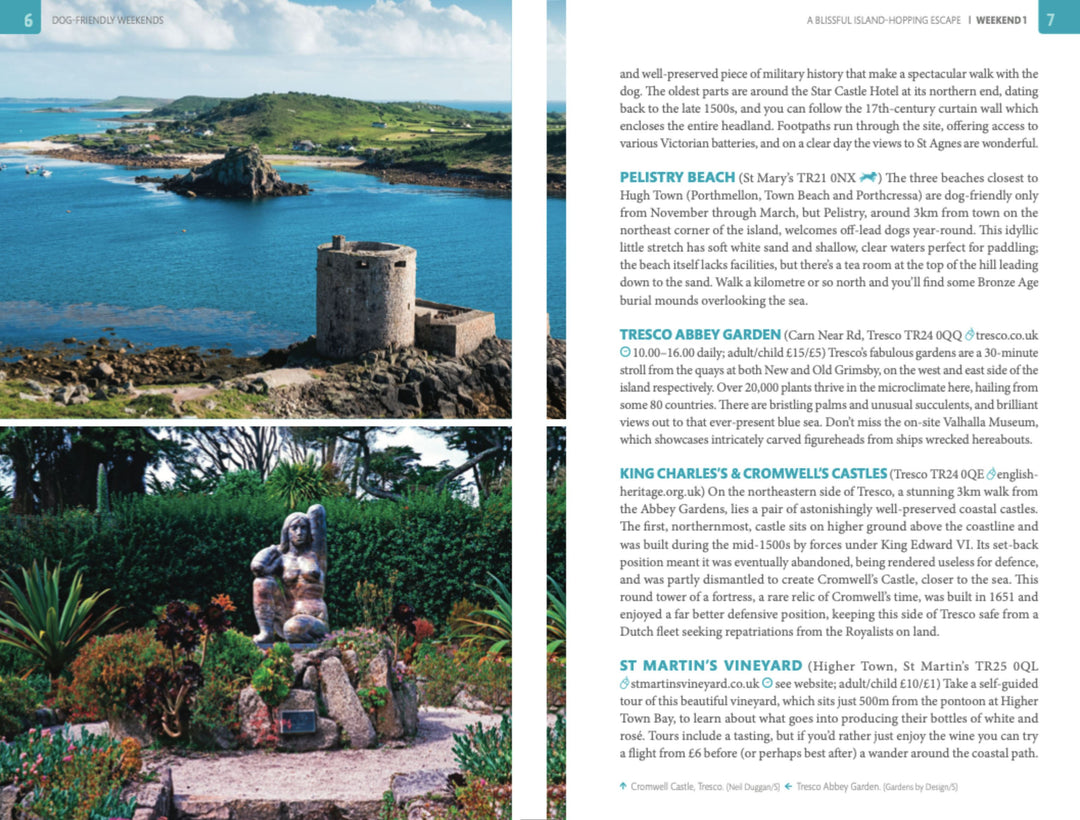 6 DOG-FRIENDLY WEEKENDS

A BLISSFUL ISLAND-HOPPING ESCAPE | WEEKEND 1 7

and well-preserved piece of military history that make a spectacular walk with the dog. The oldest parts are around the Star Castle Hotel at its northern end, dating back to the late 1500s, and you can follow the 17th-century curtain wall which encloses the entire headland. Footpaths run through the site, offering access to various Victorian batteries, and on a clear day the views to St Agnes are wonderful.

PELISTRY BEACH (St Mary's TR21 0NX) The three beaches closest to Hugh Town (Porthmellon, Town Beach and Porthcressa) are dog-friendly only from November through March, but Pelistry, around 3km from town on the northeast corner of the island, welcomes off-lead dogs year-round. This idyllic little stretch has soft white sand and shallow, clear waters perfect for paddling; the beach itself lacks facilities, but there's a tea room at the top of the hill leading down to the sand. Walk a kilometre or so north and you'll find some Bronze Age burial mounds overlooking the sea.

TRESCO ABBEY GARDEN (Carn Near Rd, Tresco TR24 0QQ tresco.co.uk 10.00–16.00 daily; adult/child £15/£5) Tresco's fabulous gardens are a 30-minute stroll from the quays at both New and Old Grimsby, on the west and east side of the island respectively. Over 20,000 plants thrive in the microclimate here, hailing from some 80 countries. There are bristling palms and unusual succulents, and brilliant views out to that ever-present blue sea. Don't miss the on-site Valhalla Museum, which showcases intricately carved figureheads from ships wrecked hereabouts.

KING CHARLES'S & CROMWELL'S CASTLES (Tresco TR24 0QE english-heritage.org.uk) On the northeastern side of Tresco, a stunning 3km walk from the Abbey Gardens, lies a pair of astonishingly well-preserved coastal castles. The first, northernmost, castle sits on higher ground above the coastline and was built during the mid-1500s by forces under King Edward VI. Its set-back position meant it was eventually abandoned, being rendered useless for defence, and was partly dismantled to create Cromwell's Castle, closer to the sea. This round tower of a fortress, a rare relic of Cromwell's time, was built in 1651 and enjoyed a far better defensive position, keeping this side of Tresco safe from a Dutch fleet seeking repatriations from the Royalists on land.

ST MARTIN'S VINEYARD (Higher Town, St Martin's TR25 0QL stmartinsvineyard.co.uk see website; adult/child £10/£1) Take a self-guided tour of this beautiful vineyard, which sits just 500m from the pontoon at Higher Town Bay, to learn about what goes into producing their bottles of white and rosé. Tours include a tasting, but if you'd rather just enjoy the wine you can try a flight from £6 before (or perhaps best after) a wander around the coastal path.

↑ Cromwell Castle, Tresco. (Neil Duggan/S) ← Tresco Abbey Garden. (Gardens by Design/S)